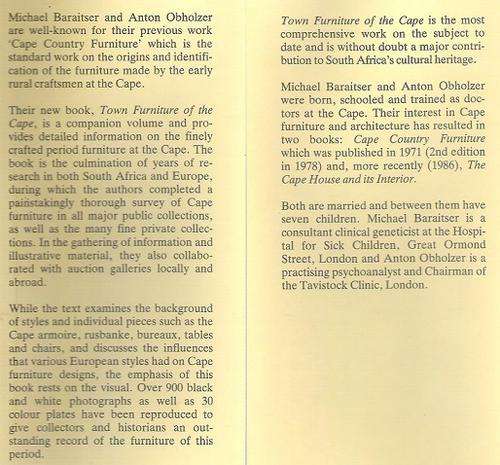 Michael Baraitser and Anton Obholzer are well-known for their previous work 'Cape Country Furniture' which is the standard work on the origins and identification of the furniture made by the early rural craftsmen at the Cape.

Their new book, Town Furniture of the Cape, is a companion volume and provides detailed information on the finely crafted period furniture at the Cape. The book is the culmination of years of research in both South Africa and Europe, during which the authors completed a painstakingly thorough survey of Cape furniture in all major public collections, as well as the many fine private collections. In the gathering of information and illustrative material, they also collaborated with auction galleries locally and abroad.

While the text examines the background of styles and individual pieces such as the Cape armoire, rusbanke, bureaux, tables and chairs, and discusses the influences that various European styles had on Cape furniture designs, the emphasis of this book rests on the visual. Over 900 black and white photographs as well as 30 colour plates have been reproduced to give collectors and historians an outstanding record of the furniture of this period.

Town Furniture of the Cape is the most comprehensive work on the subject to date and is without doubt a major contribution to South Africa's cultural heritage.

Michael Baraitser and Anton Obholzer were born, schooled and trained as doctors at the Cape. Their interest in Cape furniture and architecture has resulted in two books: Cape Country Furniture which was published in 1971 (2nd edition in 1978) and, more recently (1986), The Cape House and its Interior.

Both are married and between them have seven children. Michael Baraitser is a consultant clinical geneticist at the Hospital for Sick Children, Great Ormond Street, London and Anton Obholzer is a practising psychoanalyst and Chairman of the Tavistock Clinic, London.